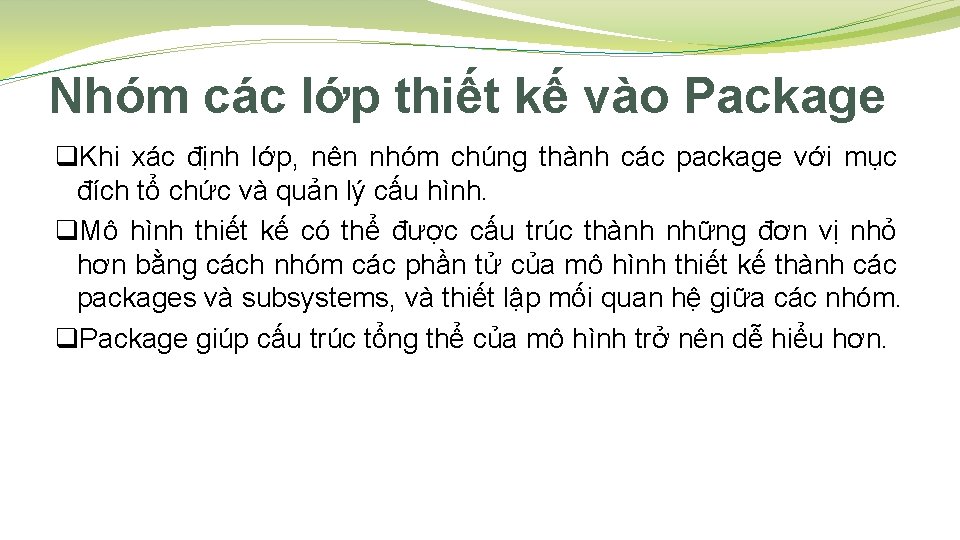 Nhóm các lớp thiết kế vào Package

❑Khi xác định lớp, nên nhóm chúng thành các package với mục đích tổ chức và quản lý cấu hình.

❑Mô hình thiết kế có thể được cấu trúc thành những đơn vị nhỏ hơn bằng cách nhóm các phần tử của mô hình thiết kế thành các packages và subsystems, và thiết lập mối quan hệ giữa các nhóm.

❑Package giúp cấu trúc tổng thể của mô hình trở nên dễ hiểu hơn.